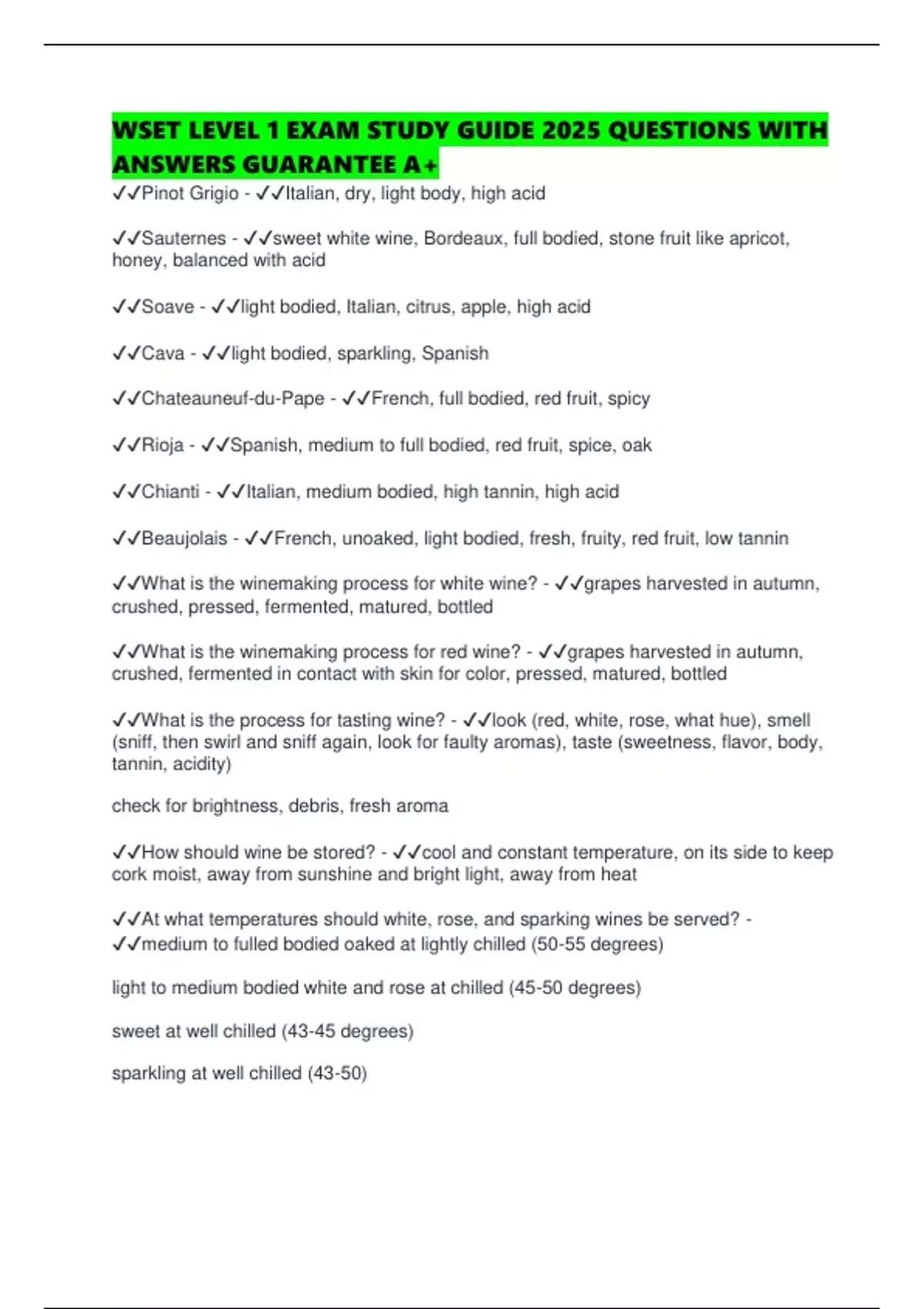 WSET LEVEL 1 EXAM STUDY GUIDE 2025 QUESTIONS WITH ANSWERS GUARANTEE A+

✓✓Pinot Grigio - ✓✓Italian, dry, light body, high acid

✓✓Sauternes - ✓✓sweet white wine, Bordeaux, full bodied, stone fruit like apricot, honey, balanced with acid

✓✓Soave - ✓✓light bodied, Italian, citrus, apple, high acid

✓✓Cava - ✓✓light bodied, sparkling, Spanish

✓✓Chateauneuf-du-Pape - ✓✓French, full bodied, red fruit, spicy

✓✓Rioja - ✓✓Spanish, medium to full bodied, red fruit, spice, oak

✓✓Chianti - ✓✓Italian, medium bodied, high tannin, high acid

✓✓Beaujolais - ✓✓French, unoaked, light bodied, fresh, fruity, red fruit, low tannin

✓✓What is the winemaking process for white wine? - ✓✓grapes harvested in autumn, crushed, pressed, fermented, matured, bottled

✓✓What is the winemaking process for red wine? - ✓✓grapes harvested in autumn, crushed, fermented in contact with skin for color, pressed, matured, bottled

✓✓What is the process for tasting wine? - ✓✓look (red, white, rose, what hue), smell (sniff, then swirl and sniff again, look for faulty aromas), taste (sweetness, flavor, body, tannin, acidity)

check for brightness, debris, fresh aroma

✓✓How should wine be stored? - ✓✓cool and constant temperature, on its side to keep cork moist, away from sunshine and bright light, away from heat

✓✓At what temperatures should white, rose, and sparking wines be served? - ✓✓medium to fulled bodied oaked at lightly chilled (50-55 degrees)

light to medium bodied white and rose at chilled (45-50 degrees)

sweet at well chilled (43-45 degrees)

sparkling at well chilled (43-50)